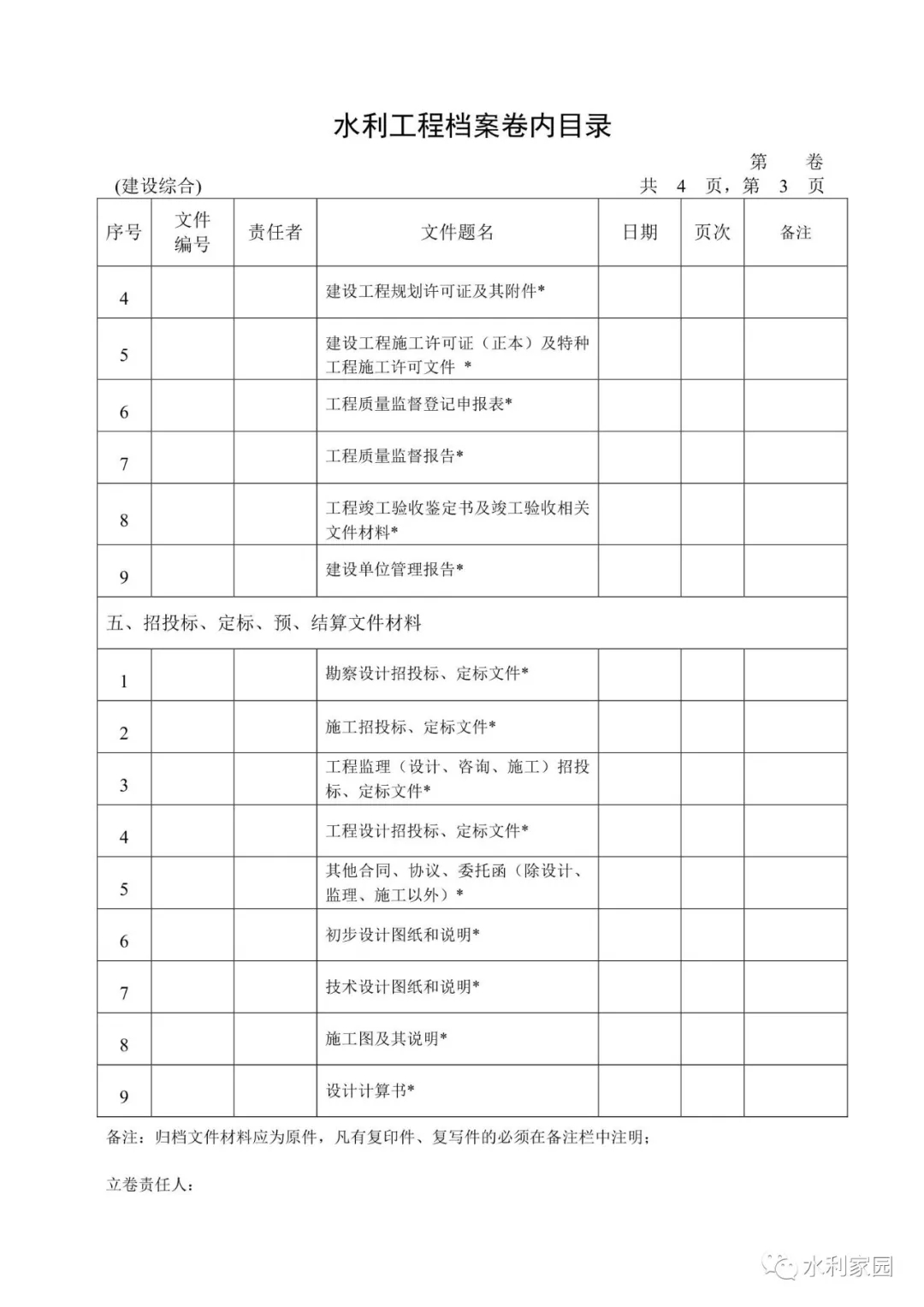 水利工程档案卷内目录

第　卷

(建设综合)　　共 4 页，第 3 页

| 序号 | 文件编号 | 责任者 | 文件题名 | 日期 | 页次 | 备注 |
|---|---|---|---|---|---|---|
| 4 | | | 建设工程规划许可证及其附件* | | | |
| 5 | | | 建设工程施工许可证（正本）及特种工程施工许可文件 * | | | |
| 6 | | | 工程质量监督登记申报表* | | | |
| 7 | | | 工程质量监督报告* | | | |
| 8 | | | 工程竣工验收鉴定书及竣工验收相关文件材料* | | | |
| 9 | | | 建设单位管理报告* | | | |
| 五、招投标、定标、预、结算文件材料 | | | | | | |
| 1 | | | 勘察设计招投标、定标文件* | | | |
| 2 | | | 施工招投标、定标文件* | | | |
| 3 | | | 工程监理（设计、咨询、施工）招投标、定标文件* | | | |
| 4 | | | 工程设计招投标、定标文件* | | | |
| 5 | | | 其他合同、协议、委托函（除设计、监理、施工以外）* | | | |
| 6 | | | 初步设计图纸和说明* | | | |
| 7 | | | 技术设计图纸和说明* | | | |
| 8 | | | 施工图及其说明* | | | |
| 9 | | | 设计计算书* | | | |

备注：归档文件材料应为原件，凡有复印件、复写件的必须在备注栏中注明；

立卷责任人：

水利家园